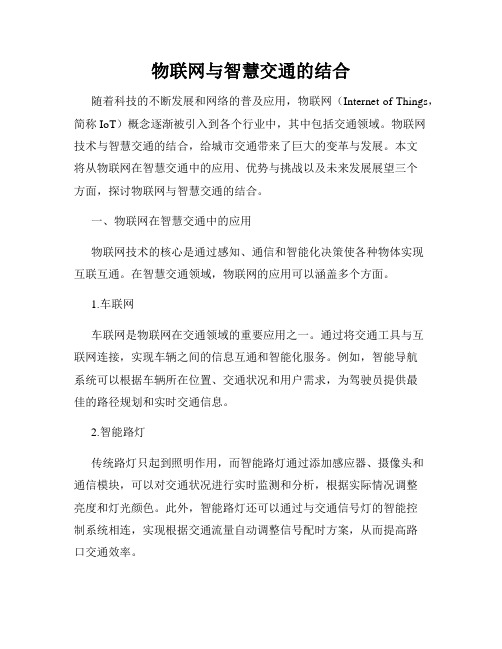 物联网与智慧交通的结合

随着科技的不断发展和网络的普及应用，物联网（Internet of Things，简称 IoT）概念逐渐被引入到各个行业中，其中包括交通领域。物联网技术与智慧交通的结合，给城市交通带来了巨大的变革与发展。本文将从物联网在智慧交通中的应用、优势与挑战以及未来发展展望三个方面，探讨物联网与智慧交通的结合。

一、物联网在智慧交通中的应用

物联网技术的核心是通过感知、通信和智能化决策使各种物体实现互联互通。在智慧交通领域，物联网的应用可以涵盖多个方面。

1.车联网

车联网是物联网在交通领域的重要应用之一。通过将交通工具与互联网连接，实现车辆之间的信息互通和智能化服务。例如，智能导航系统可以根据车辆所在位置、交通状况和用户需求，为驾驶员提供最佳的路径规划和实时交通信息。

2.智能路灯

传统路灯只起到照明作用，而智能路灯通过添加感应器、摄像头和通信模块，可以对交通状况进行实时监测和分析，根据实际情况调整亮度和灯光颜色。此外，智能路灯还可以通过与交通信号灯的智能控制系统相连，实现根据交通流量自动调整信号配时方案，从而提高路口交通效率。